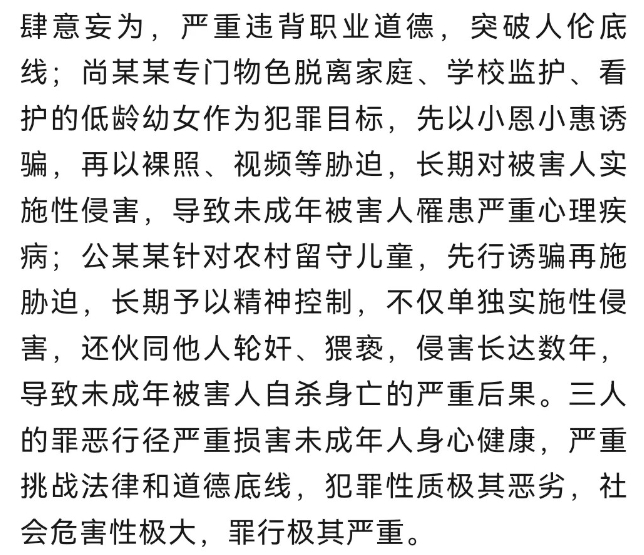 肆意妄为，严重违背职业道德，突破人伦底线；尚某某专门物色脱离家庭、学校监护、看护的低龄幼女作为犯罪目标，先以小恩小惠诱骗，再以裸照、视频等胁迫，长期对被害人实施性侵害，导致未成年被害人罹患严重心理疾病；公某某针对农村留守儿童，先行诱骗再施胁迫，长期予以精神控制，不仅单独实施性侵害，还伙同他人轮奸、猥亵，侵害长达数年，导致未成年被害人自杀身亡的严重后果。三人的罪恶行径严重损害未成年人身心健康，严重挑战法律和道德底线，犯罪性质极其恶劣，社会危害性极大，罪行极其严重。